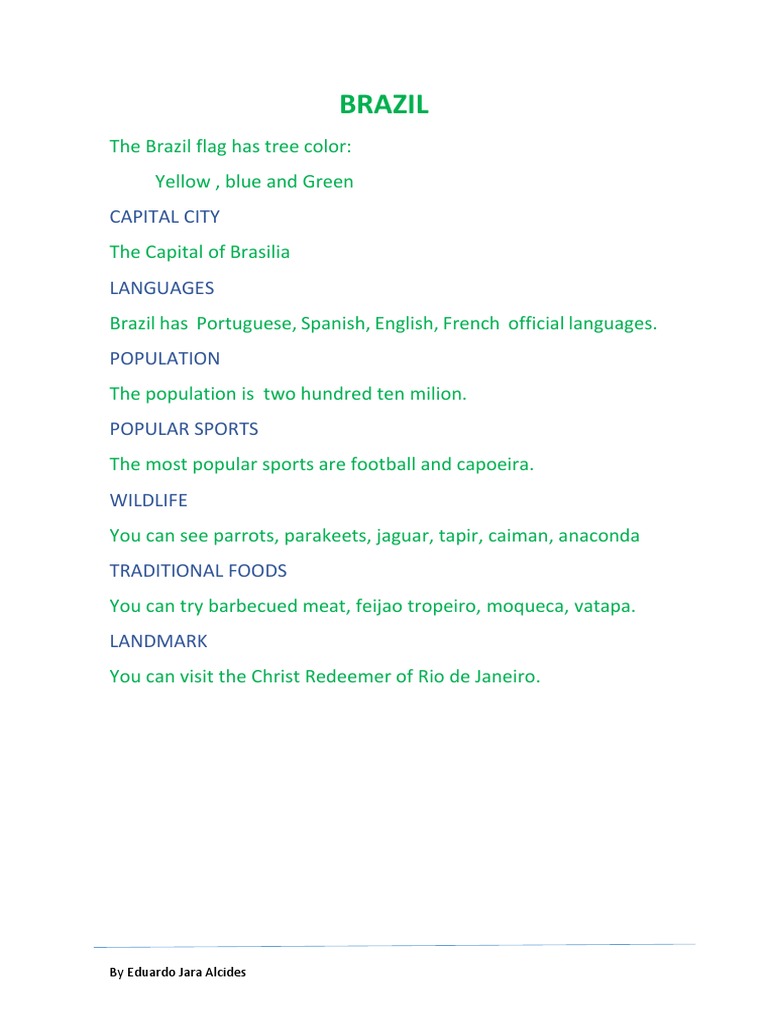 BRAZIL

The Brazil flag has tree color:

Yellow , blue and Green

CAPITAL CITY

The Capital of Brasilia

LANGUAGES

Brazil has Portuguese, Spanish, English, French official languages.

POPULATION

The population is two hundred ten milion.

POPULAR SPORTS

The most popular sports are football and capoeira.

WILDLIFE

You can see parrots, parakeets, jaguar, tapir, caiman, anaconda

TRADITIONAL FOODS

You can try barbecued meat, feijao tropeiro, moqueca, vatapa.

LANDMARK

You can visit the Christ Redeemer of Rio de Janeiro.

By Eduardo Jara Alcides